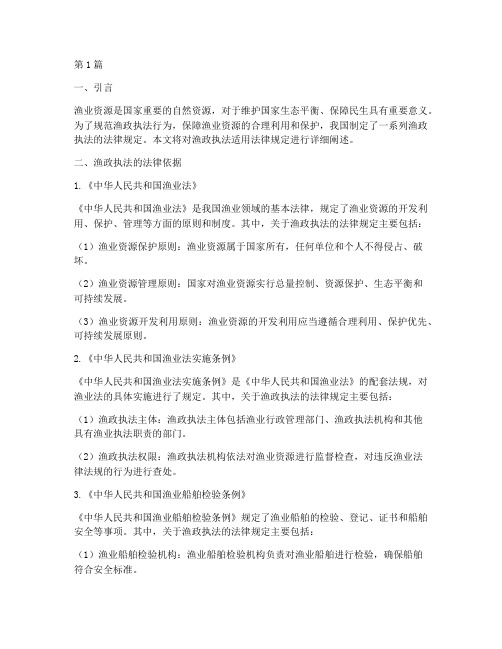 第1篇

一、引言

渔业资源是国家重要的自然资源，对于维护国家生态平衡、保障民生具有重要意义。为了规范渔政执法行为，保障渔业资源的合理利用和保护，我国制定了一系列渔政执法的法律规定。本文将对渔政执法适用法律规定进行详细阐述。

二、渔政执法的法律依据

1.《中华人民共和国渔业法》

《中华人民共和国渔业法》是我国渔业领域的基本法律，规定了渔业资源的开发利用、保护、管理等方面的原则和制度。其中，关于渔政执法的法律规定主要包括：

（1）渔业资源保护原则：渔业资源属于国家所有，任何单位和个人不得侵占、破坏。

（2）渔业资源管理原则：国家对渔业资源实行总量控制、资源保护、生态平衡和可持续发展。

（3）渔业资源开发利用原则：渔业资源的开发利用应当遵循合理利用、保护优先、可持续发展原则。

2.《中华人民共和国渔业法实施条例》

《中华人民共和国渔业法实施条例》是《中华人民共和国渔业法》的配套法规，对渔业法的具体实施进行了规定。其中，关于渔政执法的法律规定主要包括：

（1）渔政执法主体：渔政执法主体包括渔业行政管理部门、渔政执法机构和其他具有渔业执法职责的部门。

（2）渔政执法权限：渔政执法机构依法对渔业资源进行监督检查，对违反渔业法律法规的行为进行查处。

3.《中华人民共和国渔业船舶检验条例》

《中华人民共和国渔业船舶检验条例》规定了渔业船舶的检验、登记、证书和船舶安全等事项。其中，关于渔政执法的法律规定主要包括：

（1）渔业船舶检验机构：渔业船舶检验机构负责对渔业船舶进行检验，确保船舶符合安全标准。